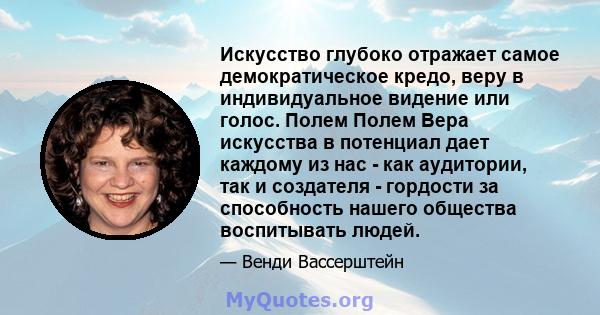 Искусство глубоко отражает самое демократическое кредо, веру в индивидуальное видение или голос. Полем Полем Вера искусства в потенциал дает каждому из нас - как аудитории, так и создателя - гордости за способность нашего общества воспитывать людей.

— Венди Вассерштейн

MyQuotes.org